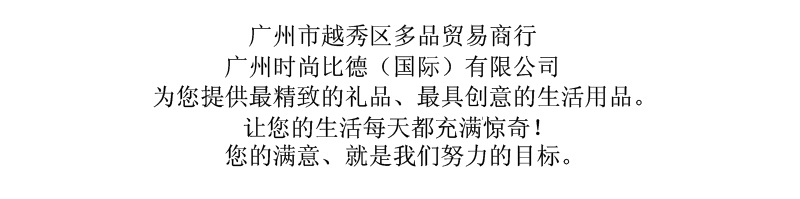 广州市越秀区多品贸易商行
广州时尚比德（国际）有限公司
为您提供最精致的礼品、最具创意的生活用品。
让您的生活每天都充满惊奇！
您的满意、就是我们努力的目标。